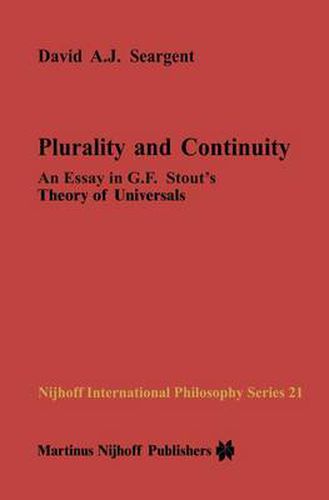 David A.J. Seargent

Plurality and Continuity

An Essay in G.F. Stout's Theory of Universals

Nijhoff International Philosophy Series 21

Martinus Nijhoff Publishers